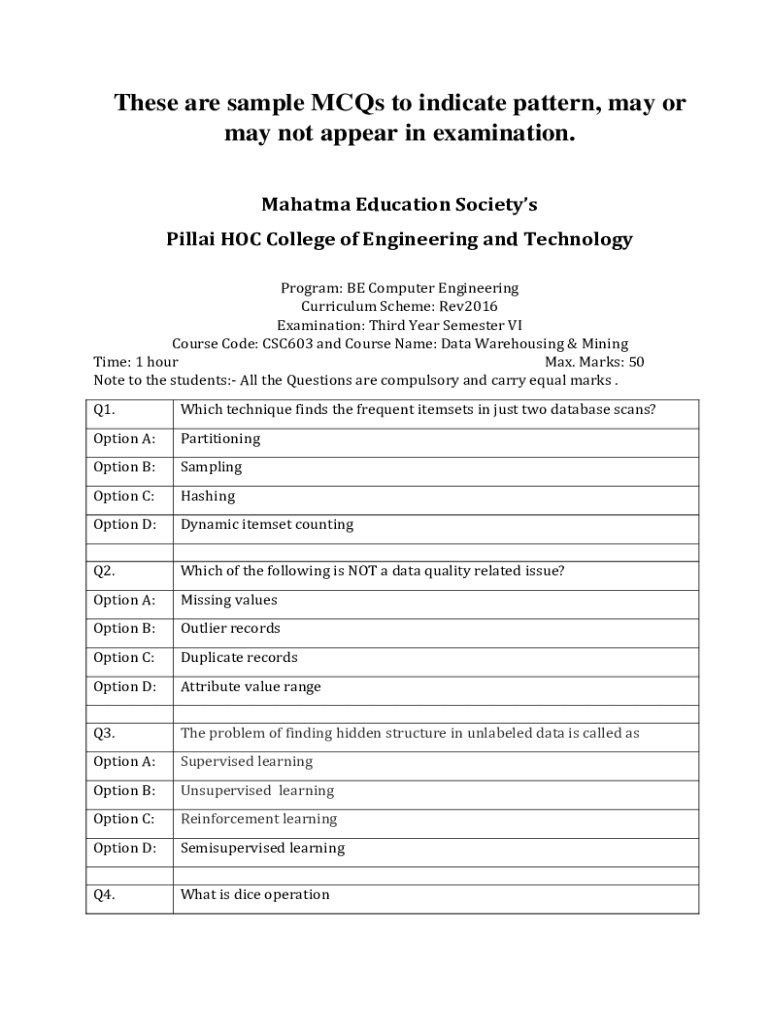 These are sample MCQs to indicate pattern, may or may not appear in examination.

Mahatma Education Society's

Pillai HOC College of Engineering and Technology

Program: BE Computer Engineering
Curriculum Scheme: Rev2016
Examination: Third Year Semester VI
Course Code: CSC603 and Course Name: Data Warehousing & Mining
Time: 1 hour Max. Marks: 50
Note to the students:- All the Questions are compulsory and carry equal marks .

| Q1. | Which technique finds the frequent itemsets in just two database scans? |
|---|---|
| Option A: | Partitioning |
| Option B: | Sampling |
| Option C: | Hashing |
| Option D: | Dynamic itemset counting |
| | |
| Q2. | Which of the following is NOT a data quality related issue? |
| Option A: | Missing values |
| Option B: | Outlier records |
| Option C: | Duplicate records |
| Option D: | Attribute value range |
| | |
| Q3. | The problem of finding hidden structure in unlabeled data is called as |
| Option A: | Supervised learning |
| Option B: | Unsupervised learning |
| Option C: | Reinforcement learning |
| Option D: | Semisupervised learning |
| | |
| Q4. | What is dice operation |